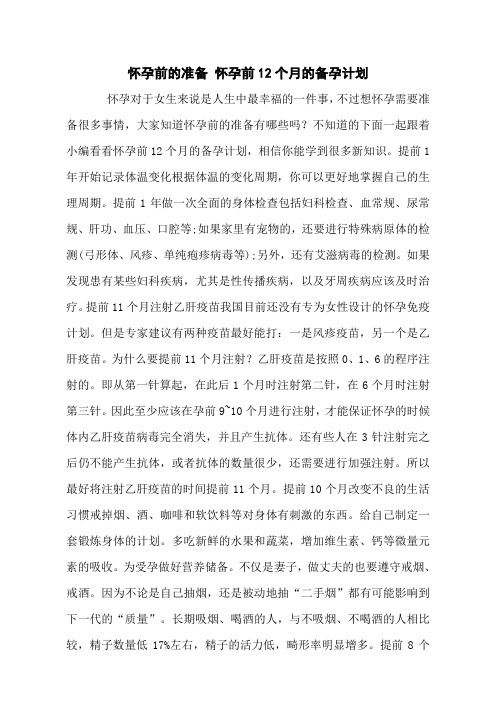 怀孕前的准备 怀孕前12个月的备孕计划

怀孕对于女生来说是人生中最幸福的一件事，不过想怀孕需要准备很多事情，大家知道怀孕前的准备有哪些吗？不知道的下面一起跟着小编看看怀孕前12个月的备孕计划，相信你能学到很多新知识。提前1年开始记录体温变化根据体温的变化周期，你可以更好地掌握自己的生理周期。提前1年做一次全面的身体检查包括妇科检查、血常规、尿常规、肝功、血压、口腔等;如果家里有宠物的，还要进行特殊病原体的检测(弓形体、风疹、单纯疱疹病毒等);另外，还有艾滋病毒的检测。如果发现患有某些妇科疾病，尤其是性传播疾病，以及牙周疾病应该及时治疗。提前11个月注射乙肝疫苗我国目前还没有专为女性设计的怀孕免疫计划。但是专家建议有两种疫苗最好能打：一是风疹疫苗，另一个是乙肝疫苗。为什么要提前11个月注射？乙肝疫苗是按照0、1、6的程序注射的。即从第一针算起，在此后1个月时注射第二针，在6个月时注射第三针。因此至少应该在孕前9~10个月进行注射，才能保证怀孕的时候体内乙肝疫苗病毒完全消失，并且产生抗体。还有些人在3针注射完之后仍不能产生抗体，或者抗体的数量很少，还需要进行加强注射。所以最好将注射乙肝疫苗的时间提前11个月。提前10个月改变不良的生活习惯戒掉烟、酒、咖啡和软饮料等对身体有刺激的东西。给自己制定一套锻炼身体的计划。多吃新鲜的水果和蔬菜，增加维生素、钙等微量元素的吸收。为受孕做好营养储备。不仅是妻子，做丈夫的也要遵守戒烟、戒酒。因为不论是自己抽烟，还是被动地抽“二手烟”都有可能影响到下一代的“质量”。长期吸烟、喝酒的人，与不吸烟、不喝酒的人相比较，精子数量低17%左右，精子的活力低，畸形率明显增多。提前8个